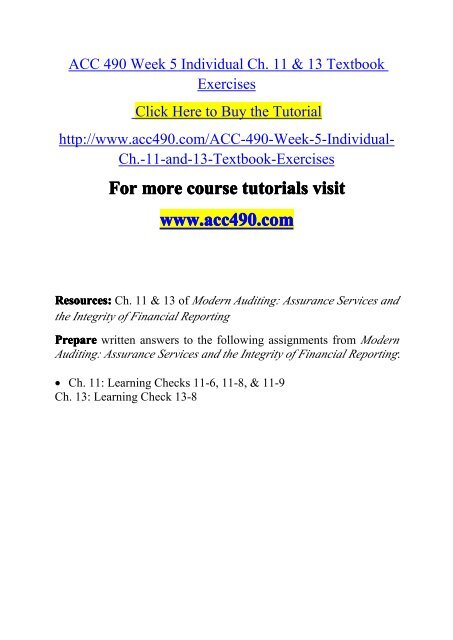 ACC 490 Week 5 Individual Ch. 11 & 13 Textbook Exercises

Click Here to Buy the Tutorial

http://www.acc490.com/ACC-490-Week-5-Individual-Ch.-11-and-13-Textbook-Exercises

For more course tutorials visit

www.acc490.com

Resources: Ch. 11 & 13 of Modern Auditing: Assurance Services and the Integrity of Financial Reporting

Prepare written answers to the following assignments from Modern Auditing: Assurance Services and the Integrity of Financial Reporting:

• Ch. 11: Learning Checks 11-6, 11-8, & 11-9
Ch. 13: Learning Check 13-8